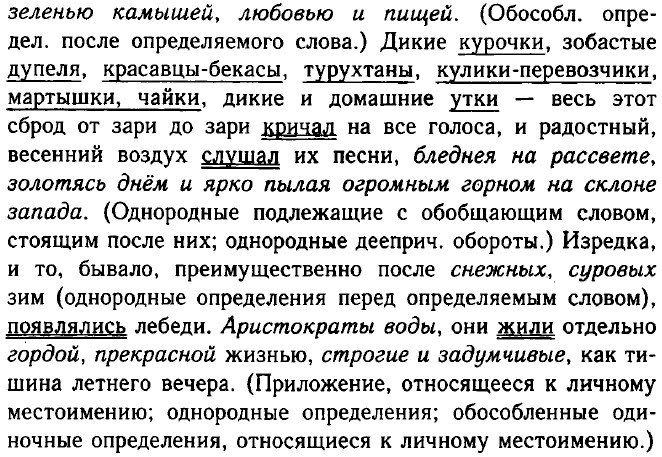 зеленью камышей, любовью и пищей. (Обособл. определ. после определяемого слова.) Дикие курочки, зобастые дупеля, красавцы-бекасы, турухтаны, кулики-перевозчики, мартышки, чайки, дикие и домашние утки — весь этот сброд от зари до зари кричал на все голоса, и радостный, весенний воздух слушал их песни, бледнея на рассвете, золотясь днём и ярко пылая огромным горном на склоне запада. (Однородные подлежащие с обобщающим словом, стоящим после них; однородные дееприч. обороты.) Изредка, и то, бывало, преимущественно после снежных, суровых зим (однородные определения перед определяемым словом), появлялись лебеди. Аристократы воды, они жили отдельно гордой, прекрасной жизнью, строгие и задумчивые, как тишина летнего вечера. (Приложение, относящееся к личному местоимению; однородные определения; обособленные одиночные определения, относящиеся к личному местоимению.)